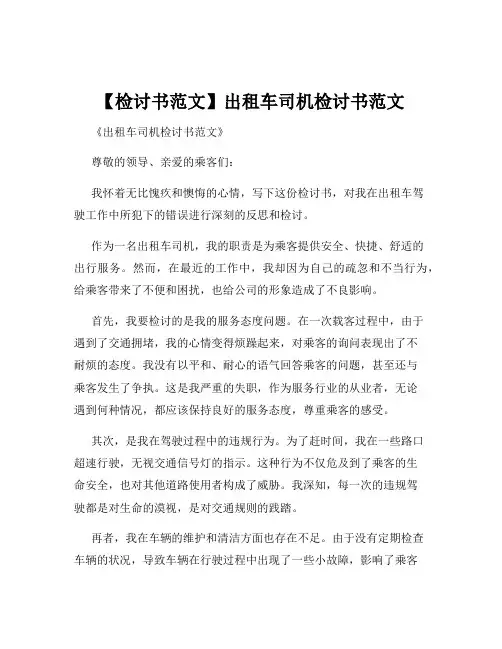 【检讨书范文】出租车司机检讨书范文

《出租车司机检讨书范文》

尊敬的领导、亲爱的乘客们：

我怀着无比愧疚和懊悔的心情，写下这份检讨书，对我在出租车驾驶工作中所犯下的错误进行深刻的反思和检讨。

作为一名出租车司机，我的职责是为乘客提供安全、快捷、舒适的出行服务。然而，在最近的工作中，我却因为自己的疏忽和不当行为，给乘客带来了不便和困扰，也给公司的形象造成了不良影响。

首先，我要检讨的是我的服务态度问题。在一次载客过程中，由于遇到了交通拥堵，我的心情变得烦躁起来，对乘客的询问表现出了不耐烦的态度。我没有以平和、耐心的语气回答乘客的问题，甚至还与乘客发生了争执。这是我严重的失职，作为服务行业的从业者，无论遇到何种情况，都应该保持良好的服务态度，尊重乘客的感受。

其次，是我在驾驶过程中的违规行为。为了赶时间，我在一些路口超速行驶，无视交通信号灯的指示。这种行为不仅危及到了乘客的生命安全，也对其他道路使用者构成了威胁。我深知，每一次的违规驾驶都是对生命的漠视，是对交通规则的践踏。

再者，我在车辆的维护和清洁方面也存在不足。由于没有定期检查车辆的状况，导致车辆在行驶过程中出现了一些小故障，影响了乘客